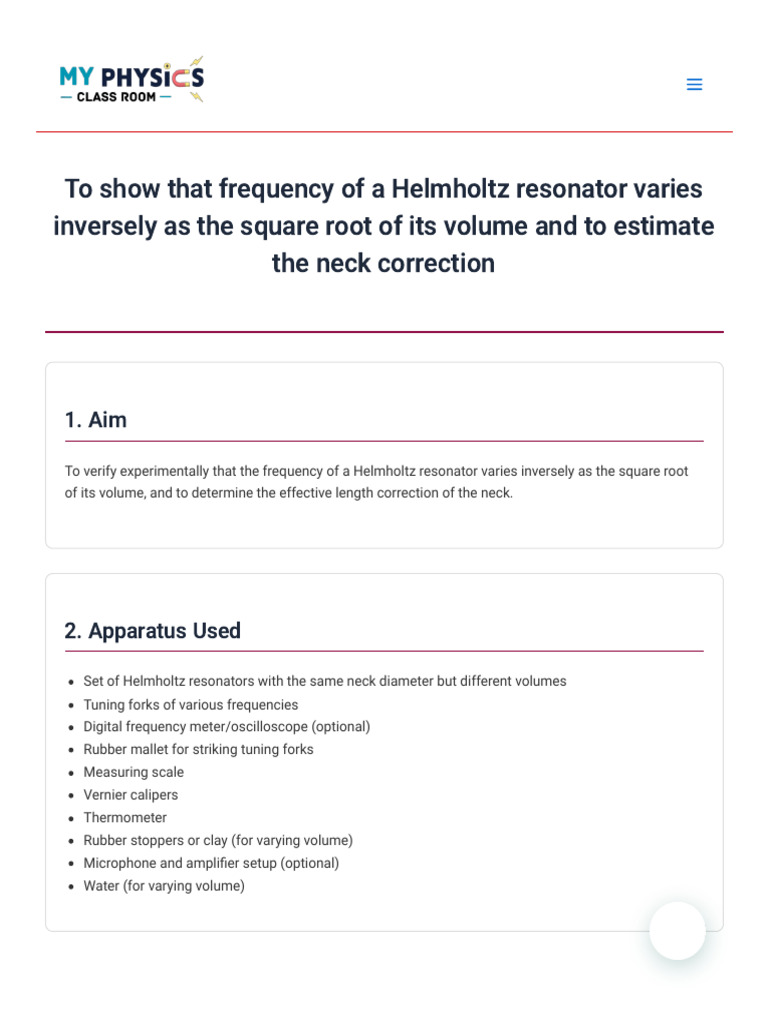 MY PHYSICS
— CLASS ROOM —

To show that frequency of a Helmholtz resonator varies inversely as the square root of its volume and to estimate the neck correction

1. Aim

To verify experimentally that the frequency of a Helmholtz resonator varies inversely as the square root of its volume, and to determine the effective length correction of the neck.

2. Apparatus Used

- Set of Helmholtz resonators with the same neck diameter but different volumes
- Tuning forks of various frequencies
- Digital frequency meter/oscilloscope (optional)
- Rubber mallet for striking tuning forks
- Measuring scale
- Vernier calipers
- Thermometer
- Rubber stoppers or clay (for varying volume)
- Microphone and amplifier setup (optional)
- Water (for varying volume)